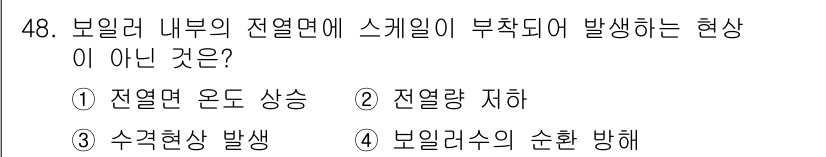 48. 보일러 내부의 전열면에 스케일이 부착되어 발생하는 현상이 아닌 것은?

① 전열면 온도 상승 ② 전열량 저하

③ 수격현상 발생 ④ 보일러수의 순환 방해